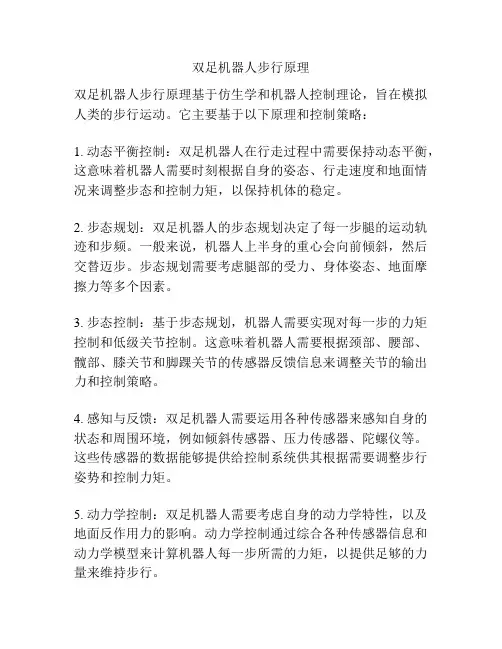 双足机器人步行原理

双足机器人步行原理基于仿生学和机器人控制理论，旨在模拟人类的步行运动。它主要基于以下原理和控制策略：

1. 动态平衡控制：双足机器人在行走过程中需要保持动态平衡，这意味着机器人需要时刻根据自身的姿态、行走速度和地面情况来调整步态和控制力矩，以保持机体的稳定。

2. 步态规划：双足机器人的步态规划决定了每一步腿的运动轨迹和步频。一般来说，机器人上半身的重心会向前倾斜，然后交替迈步。步态规划需要考虑腿部的受力、身体姿态、地面摩擦力等多个因素。

3. 步态控制：基于步态规划，机器人需要实现对每一步的力矩控制和低级关节控制。这意味着机器人需要根据颈部、腰部、髋部、膝关节和脚踝关节的传感器反馈信息来调整关节的输出力和控制策略。

4. 感知与反馈：双足机器人需要运用各种传感器来感知自身的状态和周围环境，例如倾斜传感器、压力传感器、陀螺仪等。这些传感器的数据能够提供给控制系统供其根据需要调整步行姿势和控制力矩。

5. 动力学控制：双足机器人需要考虑自身的动力学特性，以及地面反作用力的影响。动力学控制通过综合各种传感器信息和动力学模型来计算机器人每一步所需的力矩，以提供足够的力量来维持步行。